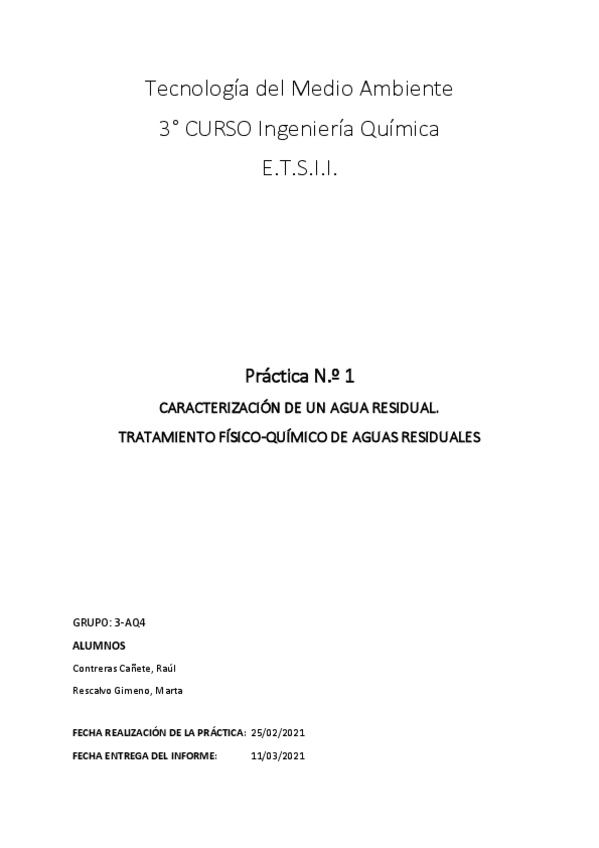 Tecnología del Medio Ambiente

3° CURSO Ingeniería Química

E.T.S.I.I.

Práctica N.º 1

CARACTERIZACIÓN DE UN AGUA RESIDUAL.

TRATAMIENTO FÍSICO-QUÍMICO DE AGUAS RESIDUALES

GRUPO: 3-AQ4

ALUMNOS

Contreras Cañete, Raúl

Rescalvo Gimeno, Marta

FECHA REALIZACIÓN DE LA PRÁCTICA: 25/02/2021

FECHA ENTREGA DEL INFORME: 11/03/2021